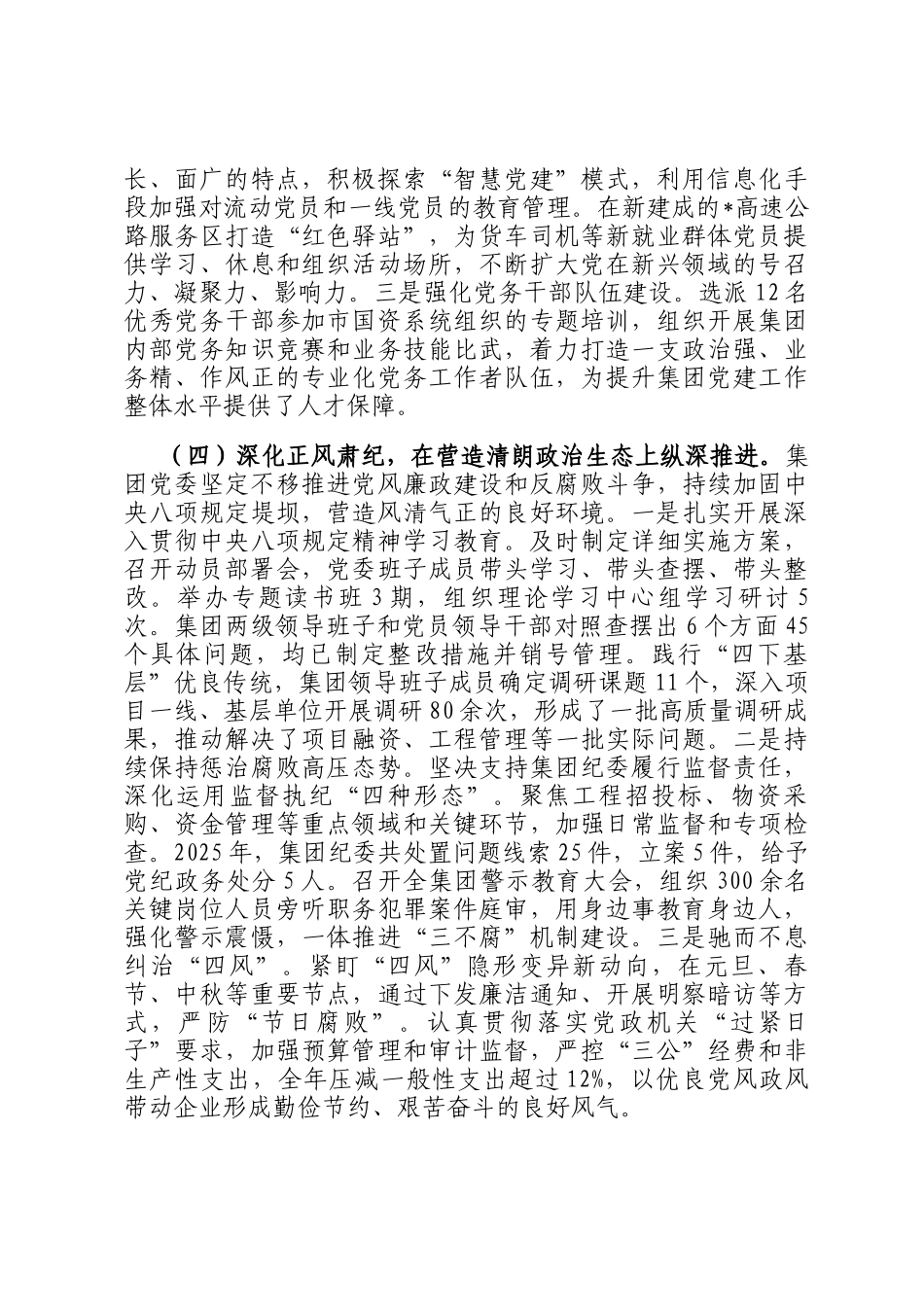 长、面广的特点，积极探索“智慧党建”模式，利用信息化手段加强对流动党员和一线党员的教育管理。在新建成的*高速公路服务区打造“红色驿站”，为货车司机等新就业群体党员提供学习、休息和组织活动场所，不断扩大党在新兴领域的号召力、凝聚力、影响力。三是强化党务干部队伍建设。选派12名优秀党务干部参加市国资系统组织的专题培训，组织开展集团内部党务知识竞赛和业务技能比武，着力打造一支政治强、业务精、作风正的专业化党务工作者队伍，为提升集团党建工作整体水平提供了人才保障。

（四）深化正风肃纪，在营造清朗政治生态上纵深推进。集团党委坚定不移推进党风廉政建设和反腐败斗争，持续加固中央八项规定堤坝，营造风清气正的良好环境。一是扎实开展深入贯彻中央八项规定精神学习教育。及时制定详细实施方案，召开动员部署会，党委班子成员带头学习、带头查摆、带头整改。举办专题读书班3期，组织理论学习中心组学习研讨5次。集团两级领导班子和党员领导干部对照查摆出6个方面45个具体问题，均已制定整改措施并销号管理。践行“四下基层”优良传统，集团领导班子成员确定调研课题11个，深入项目一线、基层单位开展调研80余次，形成了一批高质量调研成果，推动解决了项目融资、工程管理等一批实际问题。二是持续保持惩治腐败高压态势。坚决支持集团纪委履行监督责任，深化运用监督执纪“四种形态”。聚焦工程招投标、物资采购、资金管理等重点领域和关键环节，加强日常监督和专项检查。2025年，集团纪委共处置问题线索25件，立案5件，给予党纪政务处分5人。召开全集团警示教育大会，组织300余名关键岗位人员旁听职务犯罪案件庭审，用身边事教育身边人，强化警示震慑，一体推进“三不腐”机制建设。三是驰而不息纠治“四风”。紧盯“四风”隐形变异新动向，在元旦、春节、中秋等重要节点，通过下发廉洁通知、开展明察暗访等方式，严防“节日腐败”。认真贯彻落实党政机关“过紧日子”要求，加强预算管理和审计监督，严控“三公”经费和非生产性支出，全年压减一般性支出超过12%，以优良党风政风带动企业形成勤俭节约、艰苦奋斗的良好风气。